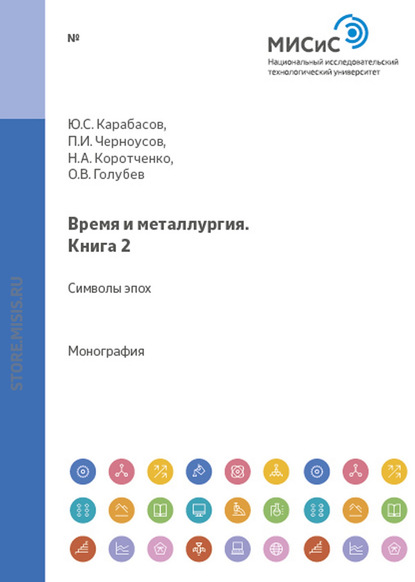 №

МИСиС
Национальный исследовательский технологический университет

STORE.MISIS.RU

Ю.С. Карабасов,
П.И. Черноусов,
Н.А. Коротченко,
О.В. Голубев

Время и металлургия.
Книга 2

Символы эпох

Монография